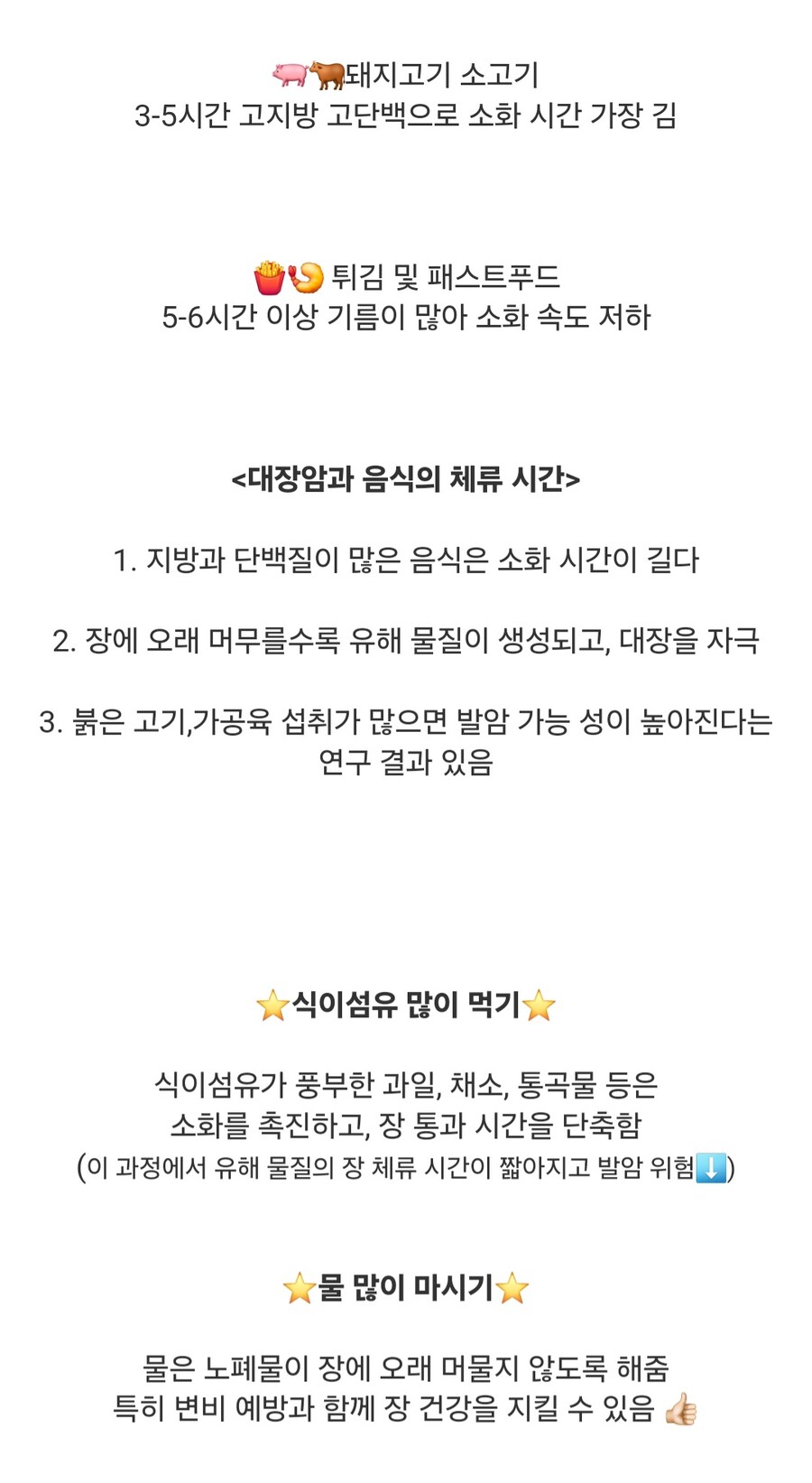 🐖🐂돼지고기 소고기
3-5시간 고지방 고단백으로 소화 시간 가장 김

🍟🍤 튀김 및 패스트푸드
5-6시간 이상 기름이 많아 소화 속도 저하

<대장암과 음식의 체류 시간>

1. 지방과 단백질이 많은 음식은 소화 시간이 길다

2. 장에 오래 머무를수록 유해 물질이 생성되고, 대장을 자극

3. 붉은 고기,가공육 섭취가 많으면 발암 가능 성이 높아진다는 연구 결과 있음

⭐식이섬유 많이 먹기⭐

식이섬유가 풍부한 과일, 채소, 통곡물 등은
소화를 촉진하고, 장 통과 시간을 단축함
(이 과정에서 유해 물질의 장 체류 시간이 짧아지고 발암 위험⬇️)

⭐물 많이 마시기⭐

물은 노폐물이 장에 오래 머물지 않도록 해줌
특히 변비 예방과 함께 장 건강을 지킬 수 있음 👍🏻